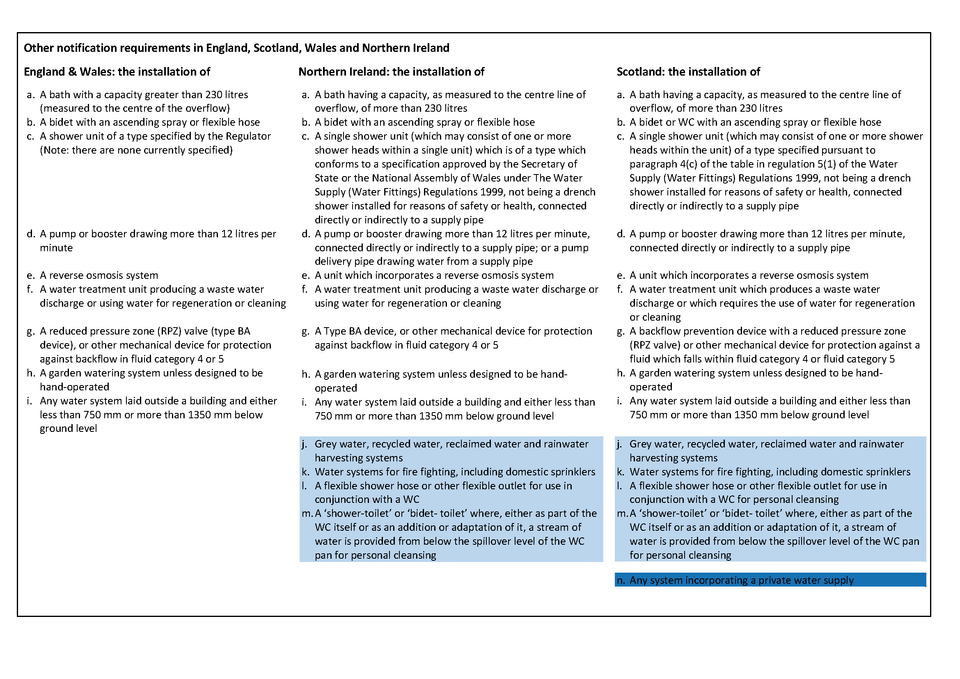 Other notification requirements in England, Scotland, Wales and Northern Ireland

England & Wales: the installation of

a. A bath with a capacity greater than 230 litres (measured to the centre of the overflow)
b. A bidet with an ascending spray or flexible hose
c. A shower unit of a type specified by the Regulator (Note: there are none currently specified)

d. A pump or booster drawing more than 12 litres per minute

e. A reverse osmosis system
f. A water treatment unit producing a waste water discharge or using water for regeneration or cleaning

g. A reduced pressure zone (RPZ) valve (type BA device), or other mechanical device for protection against backflow in fluid category 4 or 5
h. A garden watering system unless designed to be hand-operated
i. Any water system laid outside a building and either less than 750 mm or more than 1350 mm below ground level

Northern Ireland: the installation of

a. A bath having a capacity, as measured to the centre line of overflow, of more than 230 litres
b. A bidet with an ascending spray or flexible hose
c. A single shower unit (which may consist of one or more shower heads within a single unit) which is of a type which conforms to a specification approved by the Secretary of State or the National Assembly of Wales under The Water Supply (Water Fittings) Regulations 1999, not being a drench shower installed for reasons of safety or health, connected directly or indirectly to a supply pipe

d. A pump or booster drawing more than 12 litres per minute, connected directly or indirectly to a supply pipe; or a pump delivery pipe drawing water from a supply pipe
e. A unit which incorporates a reverse osmosis system
f. A water treatment unit producing a waste water discharge or using water for regeneration or cleaning

g. A Type BA device, or other mechanical device for protection against backflow in fluid category 4 or 5

h. A garden watering system unless designed to be hand-operated
i. Any water system laid outside a building and either less than 750 mm or more than 1350 mm below ground level

j. Grey water, recycled water, reclaimed water and rainwater harvesting systems
k. Water systems for fire fighting, including domestic sprinklers
l. A flexible shower hose or other flexible outlet for use in conjunction with a WC
m. A 'shower-toilet' or 'bidet- toilet' where, either as part of the WC itself or as an addition or adaptation of it, a stream of water is provided from below the spillover level of the WC pan for personal cleansing

Scotland: the installation of

a. A bath having a capacity, as measured to the centre line of overflow, of more than 230 litres
b. A bidet or WC with an ascending spray or flexible hose
c. A single shower unit (which may consist of one or more shower heads within the unit) of a type specified pursuant to paragraph 4(c) of the table in regulation 5(1) of the Water Supply (Water Fittings) Regulations 1999, not being a drench shower installed for reasons of safety or health, connected directly or indirectly to a supply pipe

d. A pump or booster drawing more than 12 litres per minute, connected directly or indirectly to a supply pipe

e. A unit which incorporates a reverse osmosis system
f. A water treatment unit which produces a waste water discharge or which requires the use of water for regeneration or cleaning
g. A backflow prevention device with a reduced pressure zone (RPZ valve) or other mechanical device for protection against a fluid which falls within fluid category 4 or fluid category 5
h. A garden watering system unless designed to be hand-operated
i. Any water system laid outside a building and either less than 750 mm or more than 1350 mm below ground level

j. Grey water, recycled water, reclaimed water and rainwater harvesting systems
k. Water systems for fire fighting, including domestic sprinklers
l. A flexible shower hose or other flexible outlet for use in conjunction with a WC for personal cleansing
m. A 'shower-toilet' or 'bidet- toilet' where, either as part of the WC itself or as an addition or adaptation of it, a stream of water is provided from below the spillover level of the WC pan for personal cleansing

n. Any system incorporating a private water supply